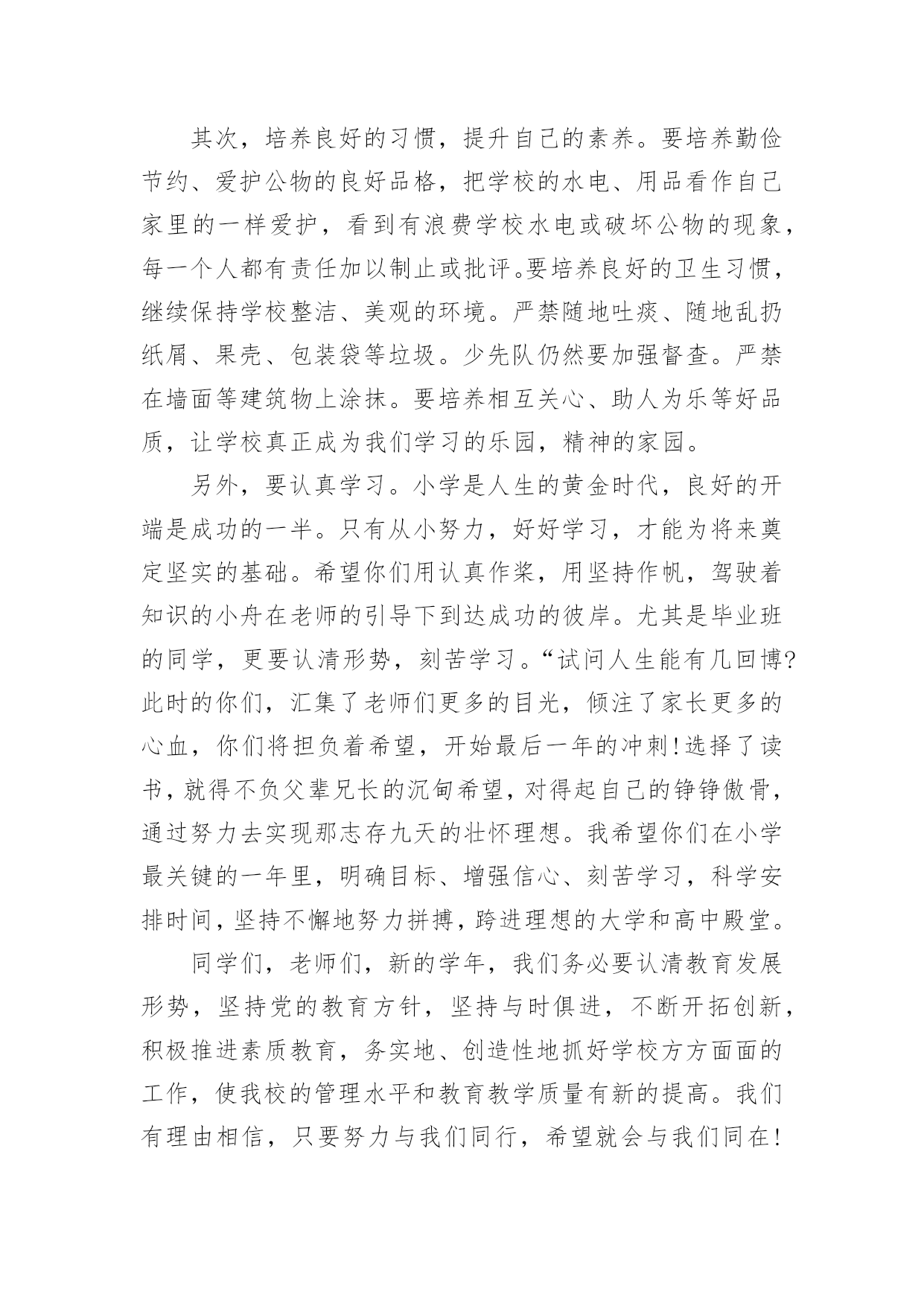 其次，培养良好的习惯，提升自己的素养。要培养勤俭节约、爱护公物的良好品格，把学校的水电、用品看作自己家里的一样爱护，看到有浪费学校水电或破坏公物的现象，每一个人都有责任加以制止或批评。要培养良好的卫生习惯，继续保持学校整洁、美观的环境。严禁随地吐痰、随地乱扔纸屑、果壳、包装袋等垃圾。少先队仍然要加强督查。严禁在墙面等建筑物上涂抹。要培养相互关心、助人为乐等好品质，让学校真正成为我们学习的乐园，精神的家园。

另外，要认真学习。小学是人生的黄金时代，良好的开端是成功的一半。只有从小努力，好好学习，才能为将来奠定坚实的基础。希望你们用认真作桨，用坚持作帆，驾驶着知识的小舟在老师的引导下到达成功的彼岸。尤其是毕业班的同学，更要认清形势，刻苦学习。“试问人生能有几回博?此时的你们，汇集了老师们更多的目光，倾注了家长更多的心血，你们将担负着希望，开始最后一年的冲刺!选择了读书，就得不负父辈兄长的沉甸希望，对得起自己的铮铮傲骨，通过努力去实现那志存九天的壮怀理想。我希望你们在小学最关键的一年里，明确目标、增强信心、刻苦学习，科学安排时间，坚持不懈地努力拼搏，跨进理想的大学和高中殿堂。

同学们，老师们，新的学年，我们务必要认清教育发展形势，坚持党的教育方针，坚持与时俱进，不断开拓创新，积极推进素质教育，务实地、创造性地抓好学校方方面面的工作，使我校的管理水平和教育教学质量有新的提高。我们有理由相信，只要努力与我们同行，希望就会与我们同在!